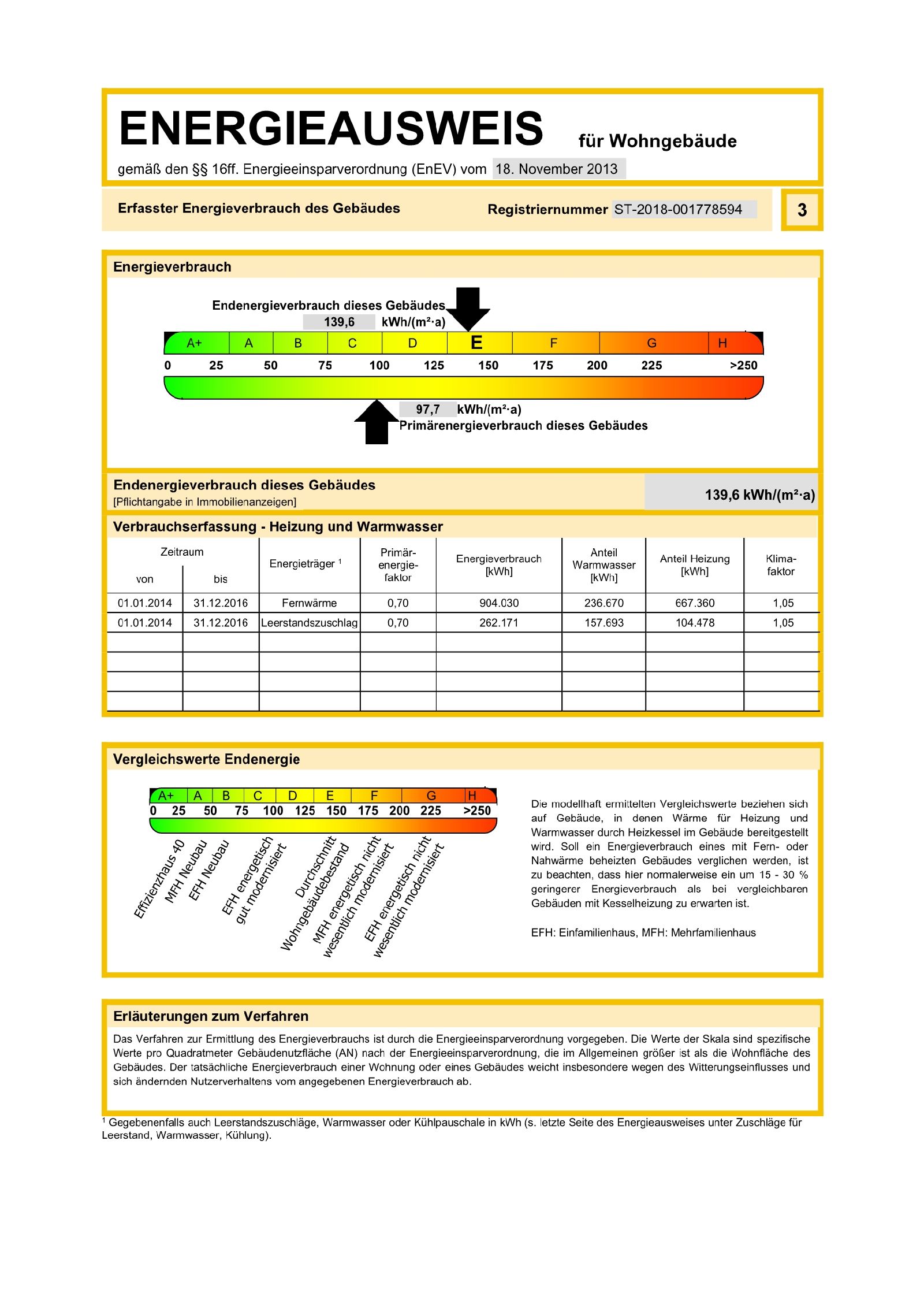 ENERGIEAUSWEIS für Wohngebäude

gemäß den §§ 16ff. Energieeinsparverordnung (EnEV) vom 18. November 2013

Erfasster Energieverbrauch des Gebäudes

Registriernummer ST-2018-001778594

3

Energieverbrauch

Endenergieverbrauch dieses Gebäudes
139,6 kWh/(m²·a)

A+ A B C D E F G H

0 25 50 75 100 125 150 175 200 225 >250

97,7 kWh/(m²·a)
Primärenergieverbrauch dieses Gebäudes

Endenergieverbrauch dieses Gebäudes
[Pflichtangabe in Immobilienanzeigen]

139,6 kWh/(m²·a)

Verbrauchserfassung - Heizung und Warmwasser

| Zeitraum von | Zeitraum bis | Energieträger ¹ | Primär-energie-faktor | Energieverbrauch [kWh] | Anteil Warmwasser [kWh] | Anteil Heizung [kWh] | Klima-faktor |
|---|---|---|---|---|---|---|---|
| 01.01.2014 | 31.12.2016 | Fernwärme | 0,70 | 904.030 | 236.670 | 667.360 | 1,05 |
| 01.01.2014 | 31.12.2016 | Leerstandszuschlag | 0,70 | 262.171 | 157.693 | 104.478 | 1,05 |
| | | | | | | | |
| | | | | | | | |
| | | | | | | | |
| | | | | | | | |

Vergleichswerte Endenergie

A+ A B C D E F G H
0 25 50 75 100 125 150 175 200 225 >250

Effizienzhaus 40
MFH Neubau
EFH Neubau
EFH energetisch gut modernisiert
Durchschnitt Wohngebäudebestand
MFH energetisch nicht wesentlich modernisiert
EFH energetisch nicht wesentlich modernisiert

Die modellhaft ermittelten Vergleichswerte beziehen sich auf Gebäude, in denen Wärme für Heizung und Warmwasser durch Heizkessel im Gebäude bereitgestellt wird. Soll ein Energieverbrauch eines mit Fern- oder Nahwärme beheizten Gebäudes verglichen werden, ist zu beachten, dass hier normalerweise ein um 15 - 30 % geringerer Energieverbrauch als bei vergleichbaren Gebäuden mit Kesselheizung zu erwarten ist.

EFH: Einfamilienhaus, MFH: Mehrfamilienhaus

Erläuterungen zum Verfahren

Das Verfahren zur Ermittlung des Energieverbrauchs ist durch die Energieeinsparverordnung vorgegeben. Die Werte der Skala sind spezifische Werte pro Quadratmeter Gebäudenutzfläche (AN) nach der Energieeinsparverordnung, die im Allgemeinen größer ist als die Wohnfläche des Gebäudes. Der tatsächliche Energieverbrauch einer Wohnung oder eines Gebäudes weicht insbesondere wegen des Witterungseinflusses und sich ändernden Nutzerverhaltens vom angegebenen Energieverbrauch ab.

¹ Gegebenenfalls auch Leerstandszuschläge, Warmwasser oder Kühlpauschale in kWh (s. letzte Seite des Energieausweises unter Zuschläge für Leerstand, Warmwasser, Kühlung).